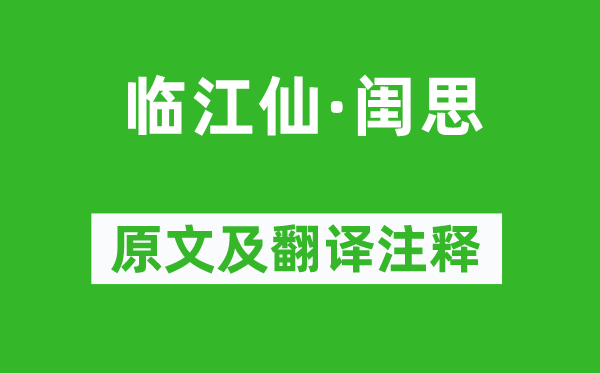 临江仙·闺思

原文及翻译注释